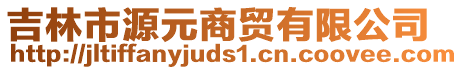 吉林市源元商贸有限公司
http://jltiffanyjuds1.cn.coovee.com